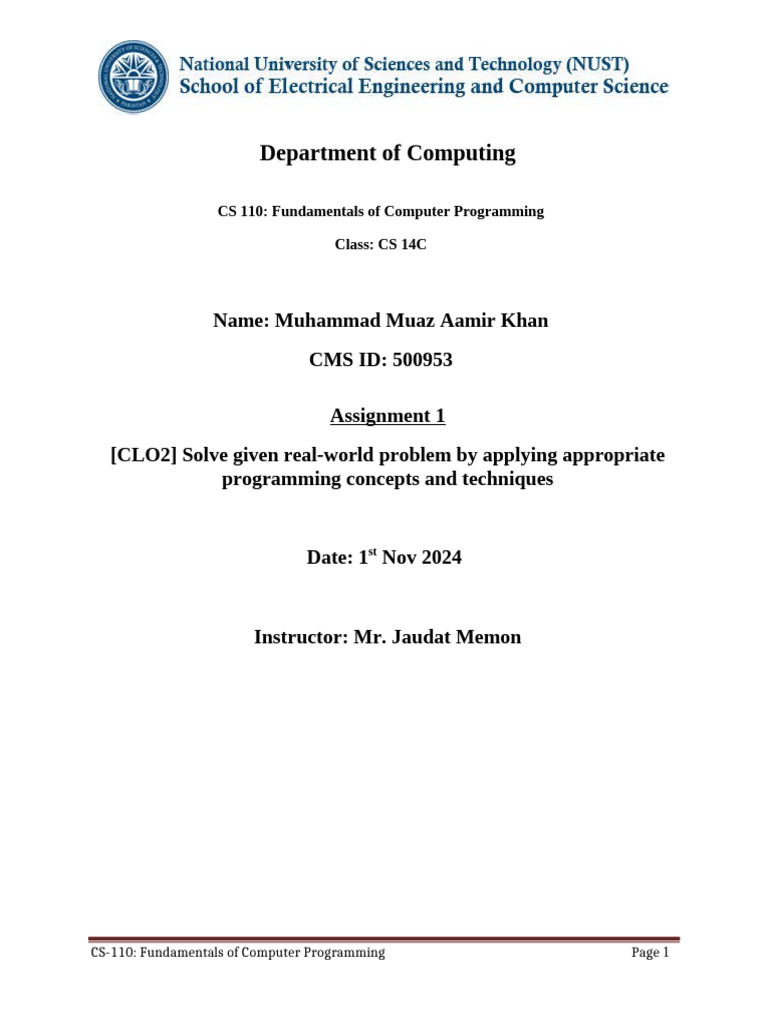 National University of Sciences and Technology (NUST)
School of Electrical Engineering and Computer Science

Department of Computing

CS 110: Fundamentals of Computer Programming

Class: CS 14C

Name: Muhammad Muaz Aamir Khan

CMS ID: 500953

Assignment 1

[CLO2] Solve given real-world problem by applying appropriate programming concepts and techniques

Date: 1$^{st}$ Nov 2024

Instructor: Mr. Jaudat Memon

CS-110: Fundamentals of Computer Programming

Page 1